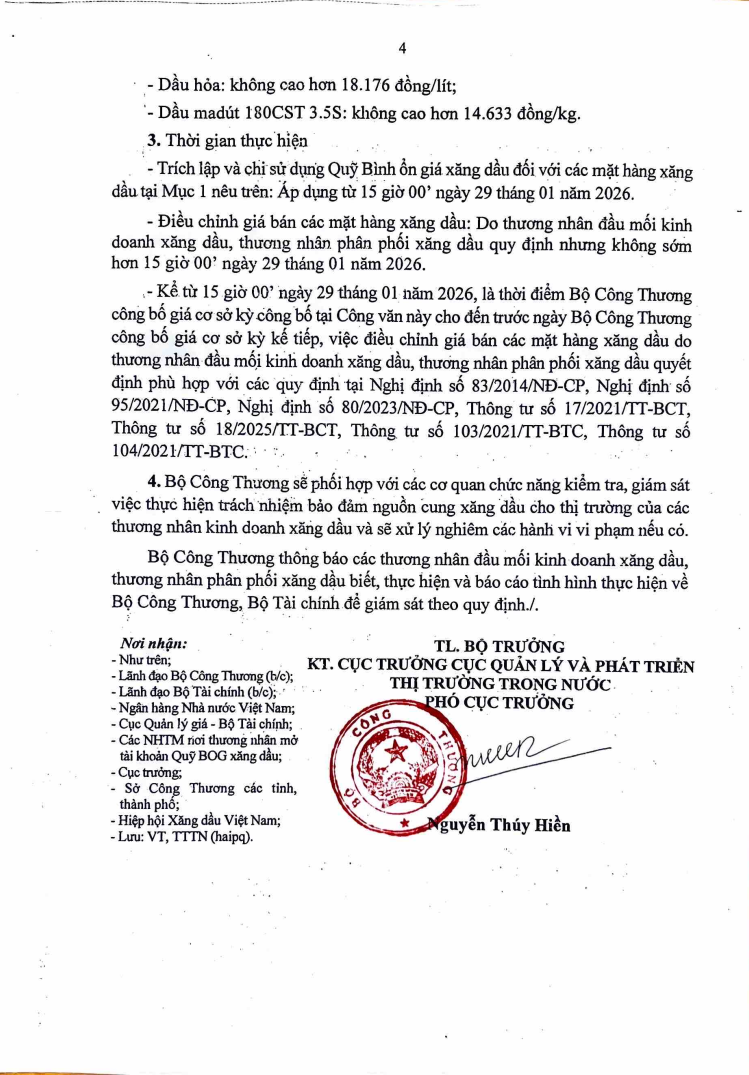 4

- Dầu hỏa: không cao hơn 18.176 đồng/lít;

- Dầu madút 180CST 3.5S: không cao hơn 14.633 đồng/kg.

3. Thời gian thực hiện

- Trích lập và chi sử dụng Quỹ Bình ổn giá xăng dầu đối với các mặt hàng xăng dầu tại Mục 1 nêu trên: Áp dụng từ 15 giờ 00' ngày 29 tháng 01 năm 2026.

- Điều chỉnh giá bán các mặt hàng xăng dầu: Do thương nhân đầu mối kinh doanh xăng dầu, thương nhân phân phối xăng dầu quy định nhưng không sớm hơn 15 giờ 00' ngày 29 tháng 01 năm 2026.

- Kể từ 15 giờ 00' ngày 29 tháng 01 năm 2026, là thời điểm Bộ Công Thương công bố giá cơ sở kỳ công bố tại Công văn này cho đến trước ngày Bộ Công Thương công bố giá cơ sở kỳ kế tiếp, việc điều chỉnh giá bán các mặt hàng xăng dầu do thương nhân đầu mối kinh doanh xăng dầu, thương nhân phân phối xăng dầu quyết định phù hợp với các quy định tại Nghị định số 83/2014/NĐ-CP, Nghị định số 95/2021/NĐ-CP, Nghị định số 80/2023/NĐ-CP, Thông tư số 17/2021/TT-BCT, Thông tư số 18/2025/TT-BCT, Thông tư số 103/2021/TT-BTC, Thông tư số 104/2021/TT-BTC.

4. Bộ Công Thương sẽ phối hợp với các cơ quan chức năng kiểm tra, giám sát việc thực hiện trách nhiệm bảo đảm nguồn cung xăng dầu cho thị trường của các thương nhân kinh doanh xăng dầu và sẽ xử lý nghiêm các hành vi vi phạm nếu có.

Bộ Công Thương thông báo các thương nhân đầu mối kinh doanh xăng dầu, thương nhân phân phối xăng dầu biết, thực hiện và báo cáo tình hình thực hiện về Bộ Công Thương, Bộ Tài chính để giám sát theo quy định./.

Nơi nhận:
- Như trên;
- Lãnh đạo Bộ Công Thương (b/c);
- Lãnh đạo Bộ Tài chính (b/c);
- Ngân hàng Nhà nước Việt Nam;
- Cục Quản lý giá - Bộ Tài chính;
- Các NHTM nơi thương nhân mở tài khoản Quỹ BOG xăng dầu;
- Cục trưởng;
- Sở Công Thương các tỉnh, thành phố;
- Hiệp hội Xăng dầu Việt Nam;
- Lưu: VT, TTTN (haipq).

TL. BỘ TRƯỞNG
KT. CỤC TRƯỞNG CỤC QUẢN LÝ VÀ PHÁT TRIỂN THỊ TRƯỜNG TRONG NƯỚC
PHÓ CỤC TRƯỞNG

BỘ CÔNG THƯƠNG

Nguyễn Thúy Hiền